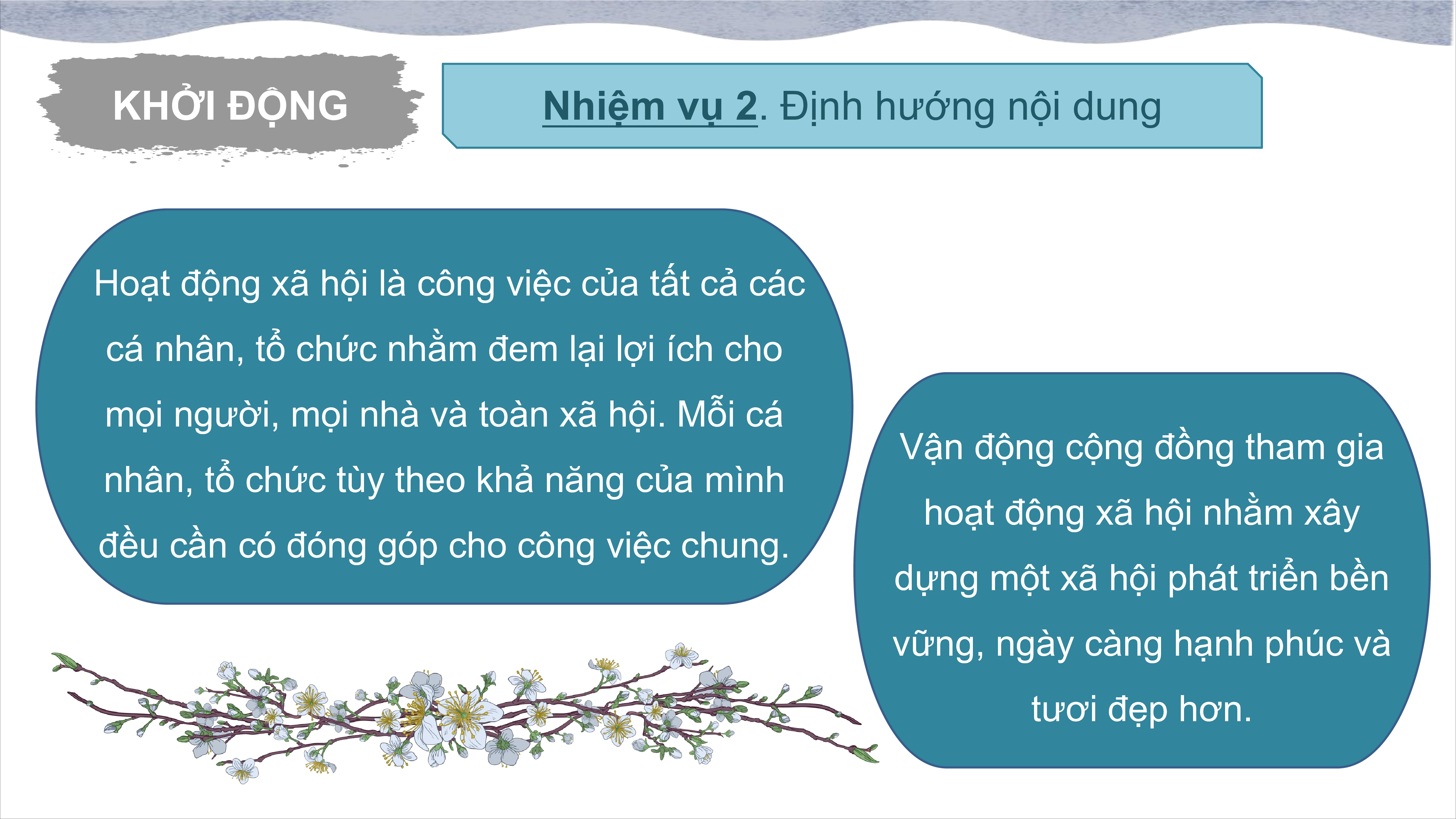 KHỞI ĐỘNG

Nhiệm vụ 2. Định hướng nội dung

Hoạt động xã hội là công việc của tất cả các cá nhân, tổ chức nhằm đem lại lợi ích cho mọi người, mọi nhà và toàn xã hội. Mỗi cá nhân, tổ chức tùy theo khả năng của mình đều cần có đóng góp cho công việc chung.

Vận động cộng đồng tham gia hoạt động xã hội nhằm xây dựng một xã hội phát triển bền vững, ngày càng hạnh phúc và tươi đẹp hơn.